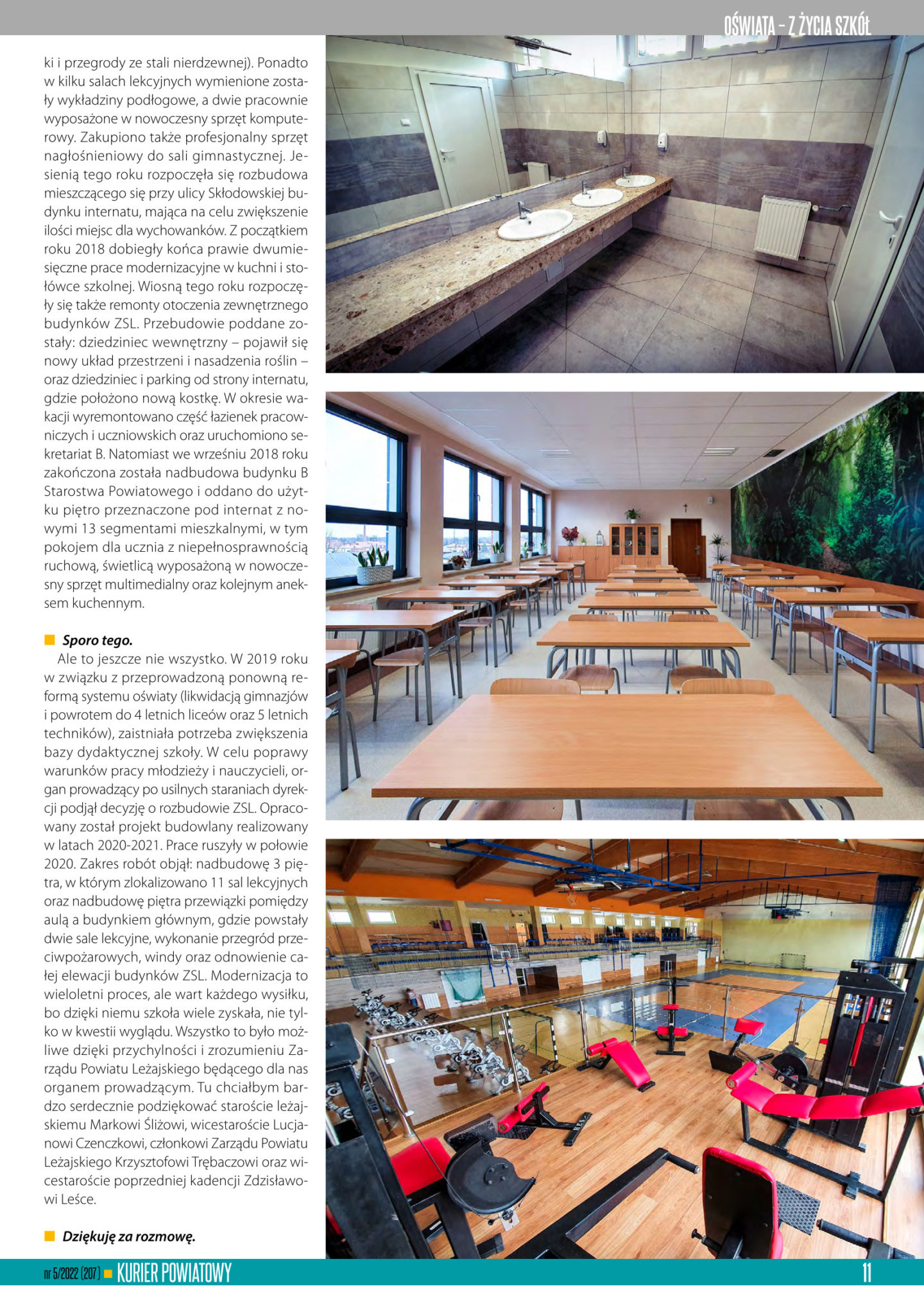 OŚWIATA – Z ŻYCIA SZKÓŁ

ki i przegrody ze stali nierdzewnej). Ponadto w kilku salach lekcyjnych wymienione zostały wykładziny podłogowe, a dwie pracownie wyposażone w nowoczesny sprzęt komputerowy. Zakupiono także profesjonalny sprzęt nagłośnieniowy do sali gimnastycznej. Jesienią tego roku rozpoczęła się rozbudowa mieszczącego się przy ulicy Skłodowskiej budynku internatu, mająca na celu zwiększenie ilości miejsc dla wychowanków. Z początkiem roku 2018 dobiegły końca prawie dwumiesięczne prace modernizacyjne w kuchni i stołówce szkolnej. Wiosną tego roku rozpoczęły się także remonty otoczenia zewnętrznego budynków ZSL. Przebudowie poddane zostały: dziedziniec wewnętrzny – pojawił się nowy układ przestrzeni i nasadzenia roślin – oraz dziedziniec i parking od strony internatu, gdzie położono nową kostkę. W okresie wakacji wyremontowano część łazienek pracowniczych i uczniowskich oraz uruchomiono sekretariat B. Natomiast we wrześniu 2018 roku zakończona została nadbudowa budynku B Starostwa Powiatowego i oddano do użytku piętro przeznaczone pod internat z nowymi 13 segmentami mieszkalnymi, w tym pokojem dla ucznia z niepełnosprawnością ruchową, świetlicą wyposażoną w nowoczesny sprzęt multimedialny oraz kolejnym aneksem kuchennym.

Sporo tego.

Ale to jeszcze nie wszystko. W 2019 roku w związku z przeprowadzoną ponowną reformą systemu oświaty (likwidacją gimnazjów i powrotem do 4 letnich liceów oraz 5 letnich techników), zaistniała potrzeba zwiększenia bazy dydaktycznej szkoły. W celu poprawy warunków pracy młodzieży i nauczycieli, organ prowadzący po usilnych staraniach dyrekcji podjął decyzję o rozbudowie ZSL. Opracowany został projekt budowlany realizowany w latach 2020-2021. Prace ruszyły w połowie 2020. Zakres robót objął: nadbudowę 3 piętra, w którym zlokalizowano 11 sal lekcyjnych oraz nadbudowę piętra przewiązki pomiędzy aulą a budynkiem głównym, gdzie powstały dwie sale lekcyjne, wykonanie przegród przeciwpożarowych, windy oraz odnowienie całej elewacji budynków ZSL. Modernizacja to wieloletni proces, ale wart każdego wysiłku, bo dzięki niemu szkoła wiele zyskała, nie tylko w kwestii wyglądu. Wszystko to było możliwe dzięki przychylności i zrozumieniu Zarządu Powiatu Leżajskiego będącego dla nas organem prowadzącym. Tu chciałbym bardzo serdecznie podziękować staroście leżajskiemu Markowi Śliżowi, wicestaroście Lucjanowi Czenczkowi, członkowi Zarządu Powiatu Leżajskiego Krzysztofowi Trębaczowi oraz wicestaroście poprzedniej kadencji Zdzisławowi Leśce.

Dziękuję za rozmowę.

nr 5/2022 (207) KURIER POWIATOWY 11